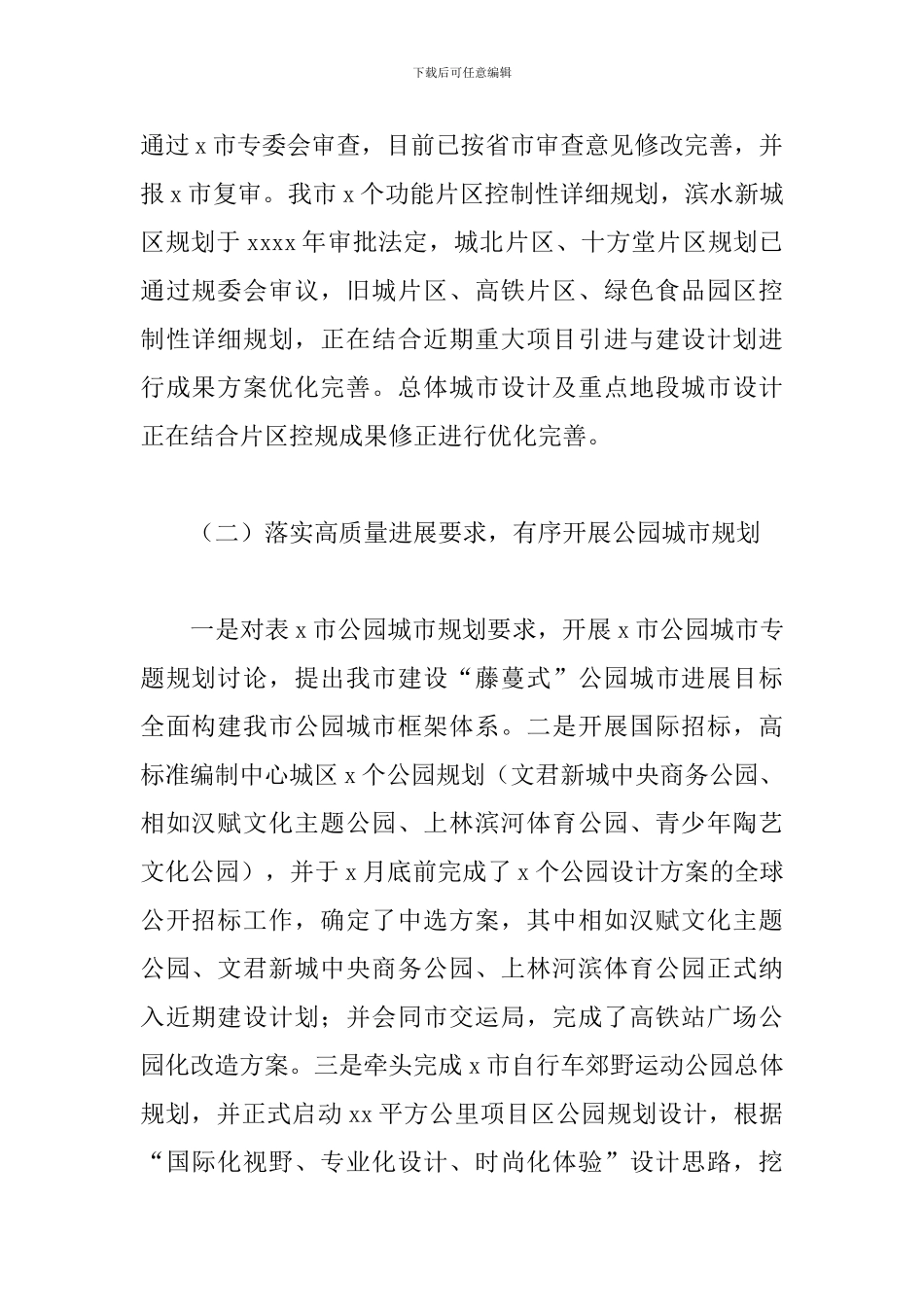 下载后可任意编辑

通过 x 市专委会审查，目前已按省市审查意见修改完善，并报 x 市复审。我市 x 个功能片区控制性详细规划，滨水新城区规划于 xxxx 年审批法定，城北片区、十方堂片区规划已通过规委会审议，旧城片区、高铁片区、绿色食品园区控制性详细规划，正在结合近期重大项目引进与建设计划进行成果方案优化完善。总体城市设计及重点地段城市设计正在结合片区控规成果修正进行优化完善。

（二）落实高质量进展要求，有序开展公园城市规划

一是对表 x 市公园城市规划要求，开展 x 市公园城市专题规划讨论，提出我市建设“藤蔓式”公园城市进展目标全面构建我市公园城市框架体系。二是开展国际招标，高标准编制中心城区 x 个公园规划（文君新城中央商务公园、相如汉赋文化主题公园、上林滨河体育公园、青少年陶艺文化公园），并于 x 月底前完成了 x 个公园设计方案的全球公开招标工作，确定了中选方案，其中相如汉赋文化主题公园、文君新城中央商务公园、上林河滨体育公园正式纳入近期建设计划；并会同市交运局，完成了高铁站广场公园化改造方案。三是牵头完成 x 市自行车郊野运动公园总体规划，并正式启动 xx 平方公里项目区公园规划设计，根据“国际化视野、专业化设计、时尚化体验”设计思路，挖